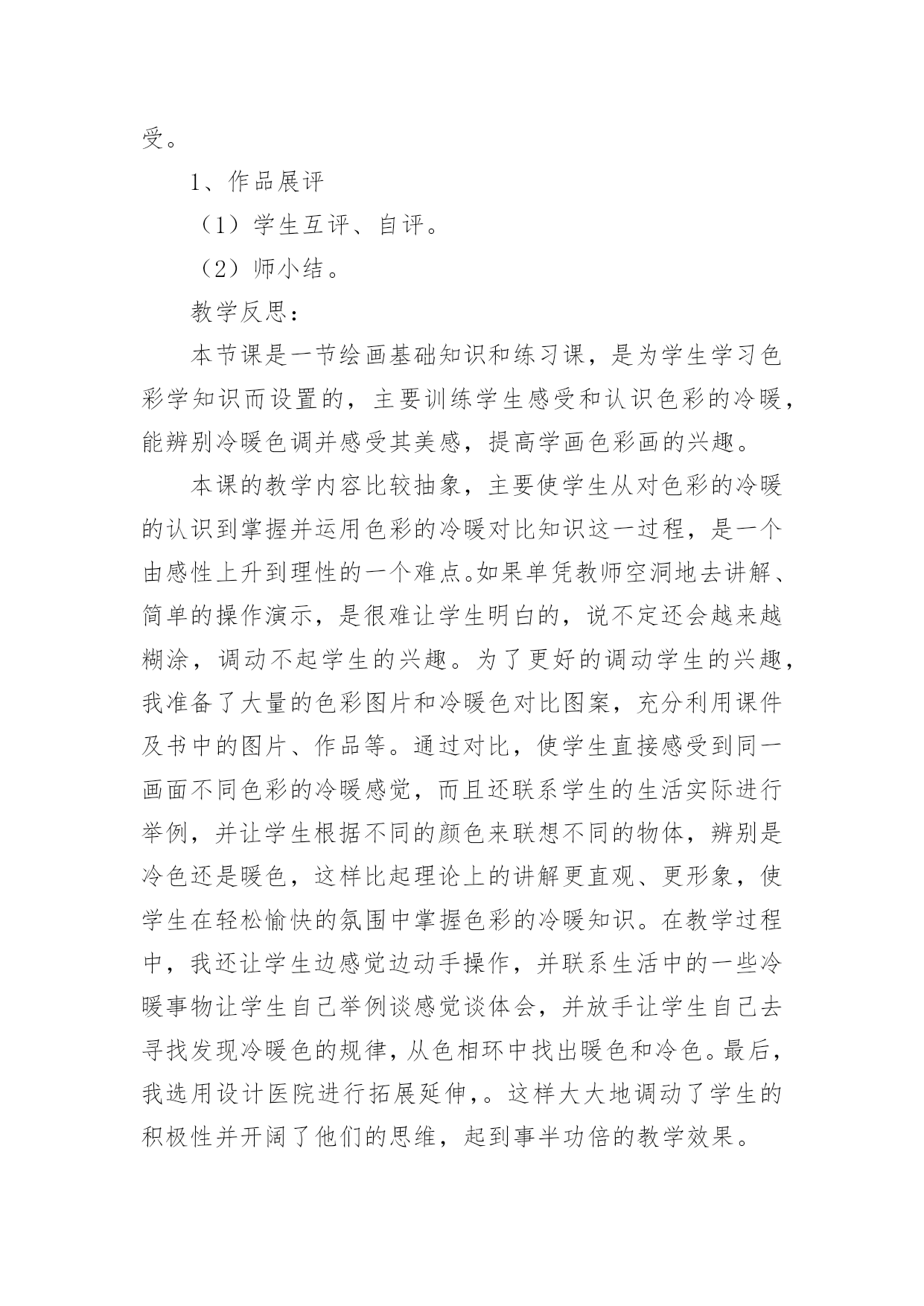 受。

1、作品展评

（1）学生互评、自评。

（2）师小结。

教学反思：

本节课是一节绘画基础知识和练习课，是为学生学习色彩学知识而设置的，主要训练学生感受和认识色彩的冷暖，能辨别冷暖色调并感受其美感，提高学画色彩画的兴趣。

本课的教学内容比较抽象，主要使学生从对色彩的冷暖的认识到掌握并运用色彩的冷暖对比知识这一过程，是一个由感性上升到理性的一个难点。如果单凭教师空洞地去讲解、简单的操作演示，是很难让学生明白的，说不定还会越来越糊涂，调动不起学生的兴趣。为了更好的调动学生的兴趣，我准备了大量的色彩图片和冷暖色对比图案，充分利用课件及书中的图片、作品等。通过对比，使学生直接感受到同一画面不同色彩的冷暖感觉，而且还联系学生的生活实际进行举例，并让学生根据不同的颜色来联想不同的物体，辨别是冷色还是暖色，这样比起理论上的讲解更直观、更形象，使学生在轻松愉快的氛围中掌握色彩的冷暖知识。在教学过程中，我还让学生边感觉边动手操作，并联系生活中的一些冷暖事物让学生自己举例谈感觉谈体会，并放手让学生自己去寻找发现冷暖色的规律，从色相环中找出暖色和冷色。最后，我选用设计医院进行拓展延伸，。这样大大地调动了学生的积极性并开阔了他们的思维，起到事半功倍的教学效果。